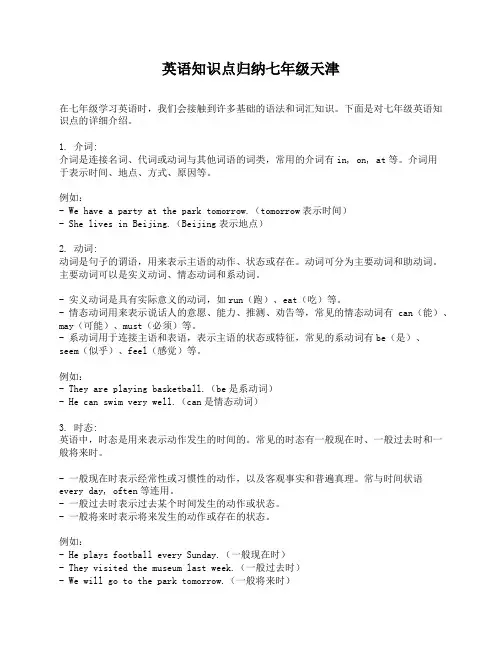 英语知识点归纳七年级天津

在七年级学习英语时，我们会接触到许多基础的语法和词汇知识。下面是对七年级英语知识点的详细介绍。

1. 介词：
介词是连接名词、代词或动词与其他词语的词类，常用的介词有 in, on, at 等。介词用于表示时间、地点、方式、原因等。

例如：
- We have a party at the park tomorrow.（tomorrow 表示时间）
- She lives in Beijing.（Beijing 表示地点）

2. 动词：
动词是句子的谓语，用来表示主语的动作、状态或存在。动词可分为主要动词和助动词。主要动词可以是实义动词、情态动词和系动词。

- 实义动词是具有实际意义的动词，如 run（跑）、eat（吃）等。
- 情态动词用来表示说话人的意愿、能力、推测、劝告等，常见的情态动词有 can（能）、may（可能）、must（必须）等。
- 系动词用于连接主语和表语，表示主语的状态或特征，常见的系动词有 be（是）、seem（似乎）、feel（感觉）等。

例如：
- They are playing basketball.（be 是系动词）
- He can swim very well.（can 是情态动词）

3. 时态：
英语中，时态是用来表示动作发生的时间的。常见的时态有一般现在时、一般过去时和一般将来时。

- 一般现在时表示经常性或习惯性的动作，以及客观事实和普遍真理。常与时间状语 every day, often 等连用。
- 一般过去时表示过去某个时间发生的动作或状态。
- 一般将来时表示将来发生的动作或存在的状态。

例如：
- He plays football every Sunday.（一般现在时）
- They visited the museum last week.（一般过去时）
- We will go to the park tomorrow.（一般将来时）